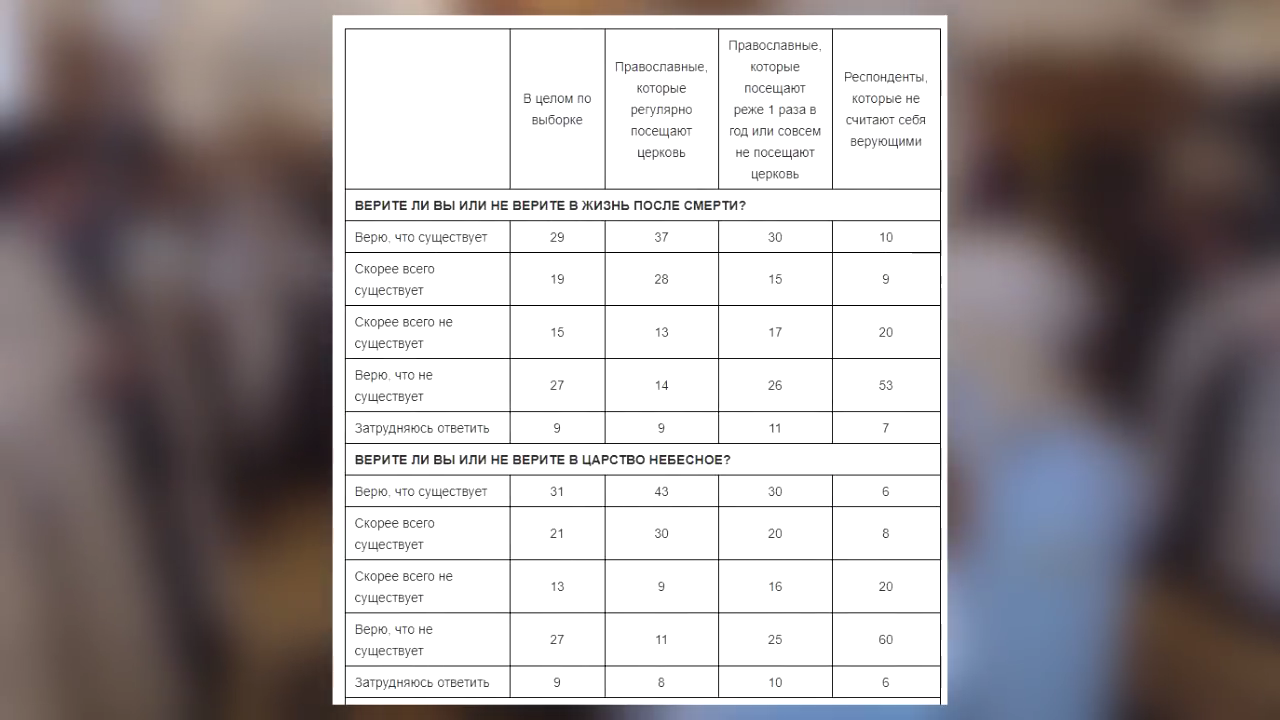 | | В целом по выборке | Православные, которые регулярно посещают церковь | Православные, которые посещают реже 1 раза в год или совсем не посещают церковь | Респонденты, которые не считают себя верующими |
|---|---|---|---|---|
| **ВЕРИТЕ ЛИ ВЫ ИЛИ НЕ ВЕРИТЕ В ЖИЗНЬ ПОСЛЕ СМЕРТИ?** | | | | |
| Верю, что существует | 29 | 37 | 30 | 10 |
| Скорее всего существует | 19 | 28 | 15 | 9 |
| Скорее всего не существует | 15 | 13 | 17 | 20 |
| Верю, что не существует | 27 | 14 | 26 | 53 |
| Затрудняюсь ответить | 9 | 9 | 11 | 7 |
| **ВЕРИТЕ ЛИ ВЫ ИЛИ НЕ ВЕРИТЕ В ЦАРСТВО НЕБЕСНОЕ?** | | | | |
| Верю, что существует | 31 | 43 | 30 | 6 |
| Скорее всего существует | 21 | 30 | 20 | 8 |
| Скорее всего не существует | 13 | 9 | 16 | 20 |
| Верю, что не существует | 27 | 11 | 25 | 60 |
| Затрудняюсь ответить | 9 | 8 | 10 | 6 |